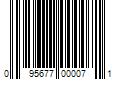 0 95677 00007 1